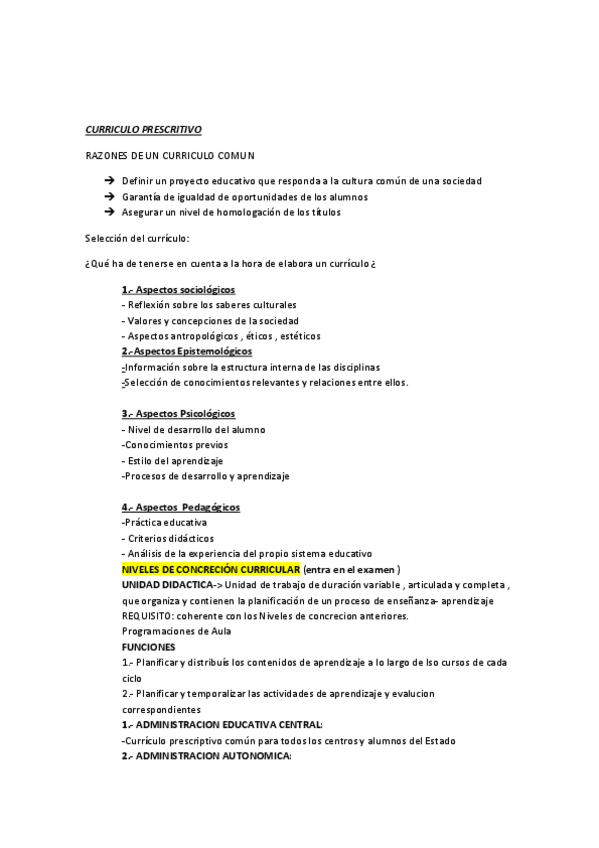 CURRICULO PRESCRITIVO

RAZONES DE UN CURRICULO COMUN

➔ Definir un proyecto educativo que responda a la cultura común de una sociedad
➔ Garantía de igualdad de oportunidades de los alumnos
➔ Asegurar un nivel de homologación de los títulos

Selección del currículo:

¿Qué ha de tenerse en cuenta a la hora de elabora un currículo ¿

1.- Aspectos sociológicos
- Reflexión sobre los saberes culturales
- Valores y concepciones de la sociedad
- Aspectos antropológicos , éticos , estéticos
2.-Aspectos Epistemológicos
-Información sobre la estructura interna de las disciplinas
-Selección de conocimientos relevantes y relaciones entre ellos.

3.- Aspectos Psicológicos
- Nivel de desarrollo del alumno
-Conocimientos previos
- Estilo del aprendizaje
-Procesos de desarrollo y aprendizaje

4.- Aspectos Pedagógicos
-Práctica educativa
- Criterios didácticos
- Análisis de la experiencia del propio sistema educativo
NIVELES DE CONCRECIÓN CURRICULAR (entra en el examen )
UNIDAD DIDACTICA-> Unidad de trabajo de duración variable , articulada y completa , que organiza y contienen la planificación de un proceso de enseñanza- aprendizaje
REQUISITO: coherente con los Niveles de concrecion anteriores.
Programaciones de Aula
FUNCIONES
1.- Planificar y distribuís los contenidos de aprendizaje a lo largo de lso cursos de cada ciclo
2.- Planificar y temporalizar las actividades de aprendizaje y evalucion correspondientes
1.- ADMINISTRACION EDUCATIVA CENTRAL:
-Currículo prescriptivo común para todos los centros y alumnos del Estado
2.- ADMINISTRACION AUTONOMICA: